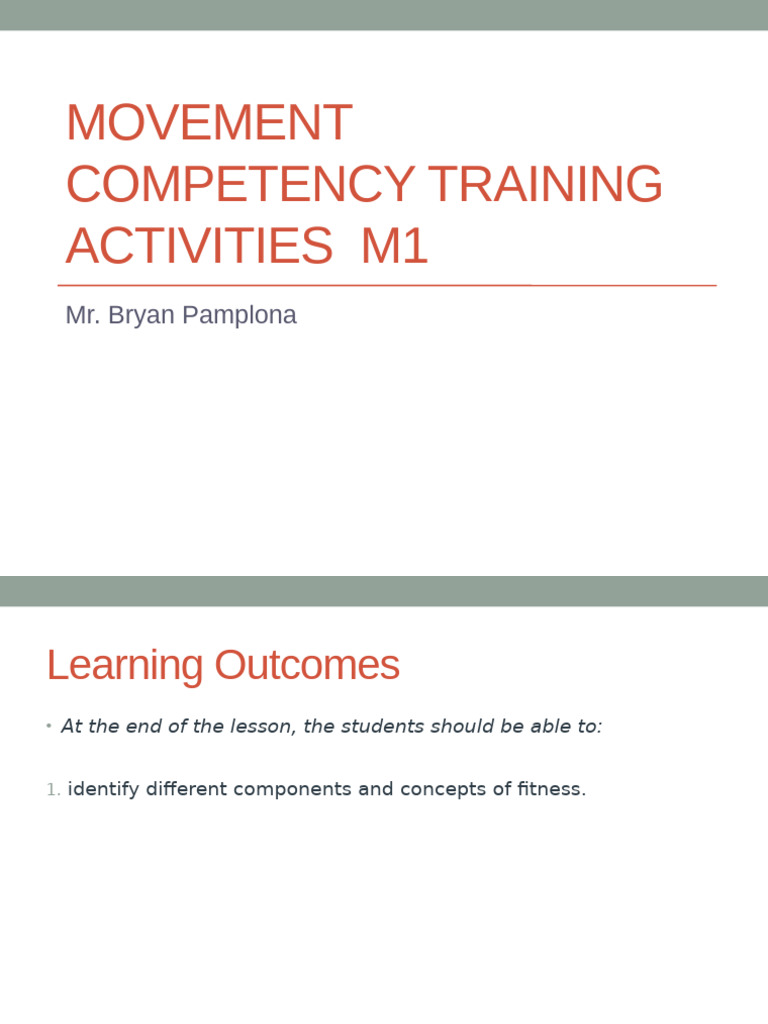 MOVEMENT COMPETENCY TRAINING ACTIVITIES  M1

Mr. Bryan Pamplona

Learning Outcomes

• At the end of the lesson, the students should be able to:

1. identify different components and concepts of fitness.